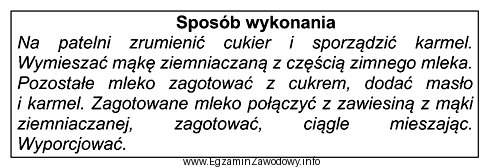 Sposób wykonania

Na patelni zrumienić cukier i sporządzić karmel. Wymieszać mąkę ziemniaczaną z częścią zimnego mleka. Pozostałe mleko zagotować z cukrem, dodać masło i karmel. Zagotowane mleko połączyć z zawiesiną z mąki ziemniaczanej, zagotować, ciągle mieszając. Wyporcjować.

www.EgzaminZawodowy.info